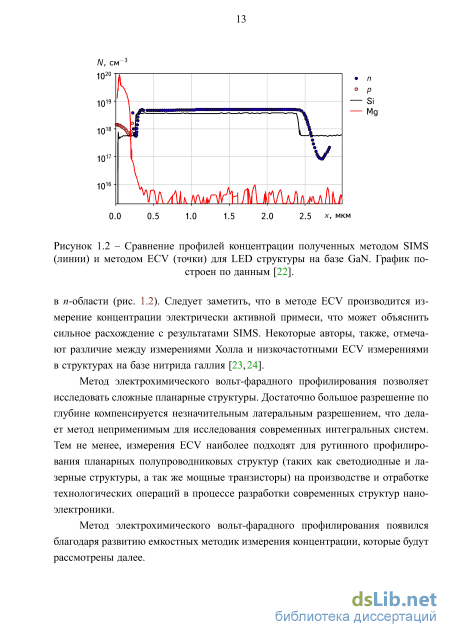 13

$N$, см$^{-3}$

$10^{20}$

$10^{19}$

$10^{18}$

$10^{17}$

$10^{16}$

0.0 0.5 1.0 1.5 2.0 2.5 $x$, мкм

$n$
$p$
Si
Mg

Рисунок 1.2 – Сравнение профилей концентрации полученных методом SIMS (линии) и методом ECV (точки) для LED структуры на базе GaN. График построен по данным [22].

в $n$-области (рис. 1.2). Следует заметить, что в методе ECV производится измерение концентрации электрически активной примеси, что может объяснить сильное расхождение с результатами SIMS. Некоторые авторы, также, отмечают различие между измерениями Холла и низкочастотными ECV измерениями в структурах на базе нитрида галлия [23, 24].

Метод электрохимического вольт-фарадного профилирования позволяет исследовать сложные планарные структуры. Достаточно большое разрешение по глубине компенсируется незначительным латеральным разрешением, что делает метод неприменимым для исследования современных интегральных систем. Тем не менее, измерения ECV наиболее подходят для рутинного профилирования планарных полупроводниковых структур (таких как светодиодные и лазерные структуры, а так же мощные транзисторы) на производстве и отработке технологических операций в процессе разработки современных структур наноэлектроники.

Метод электрохимического вольт-фарадного профилирования появился благодаря развитию емкостных методик измерения концентрации, которые будут рассмотрены далее.

dsLib.net
библиотека диссертаций